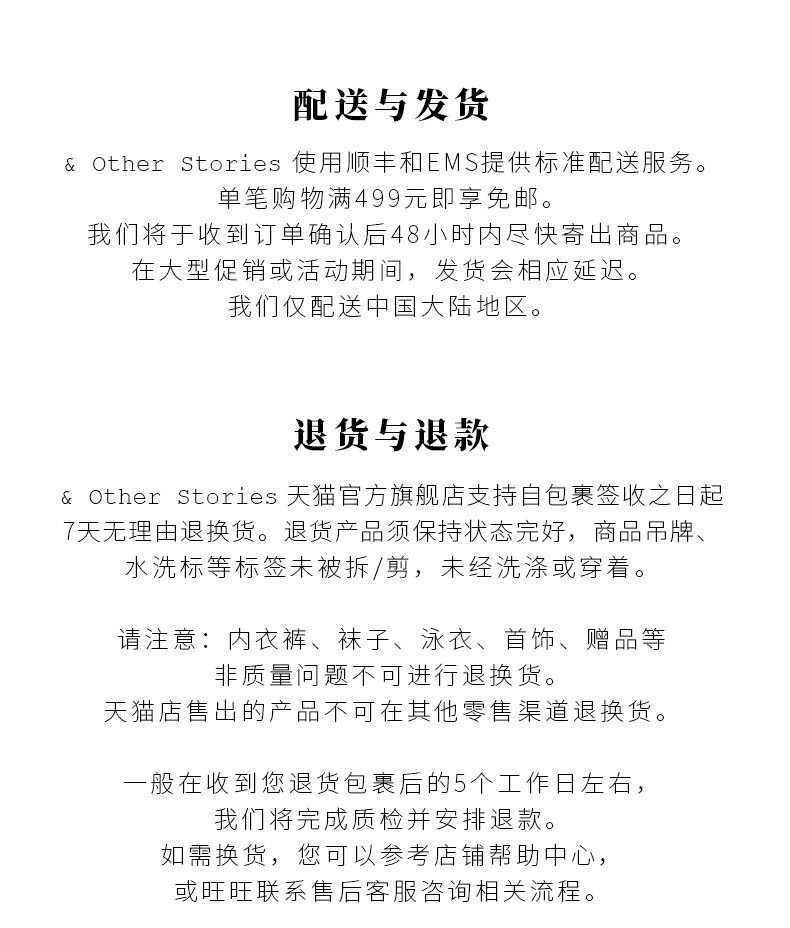 配送与发货

& Other Stories 使用顺丰和EMS提供标准配送服务。
单笔购物满499元即享免邮。
我们将于收到订单确认后48小时内尽快寄出商品。
在大型促销或活动期间，发货会相应延迟。
我们仅配送中国大陆地区。

退货与退款

& Other Stories 天猫官方旗舰店支持自包裹签收之日起7天无理由退换货。退货产品须保持状态完好，商品吊牌、水洗标等标签未被拆/剪，未经洗涤或穿着。

请注意：内衣裤、袜子、泳衣、首饰、赠品等
非质量问题不可进行退换货。
天猫店售出的产品不可在其他零售渠道退换货。

一般在收到您退货包裹后的5个工作日左右，
我们将完成质检并安排退款。
如需换货，您可以参考店铺帮助中心，
或旺旺联系售后客服咨询相关流程。